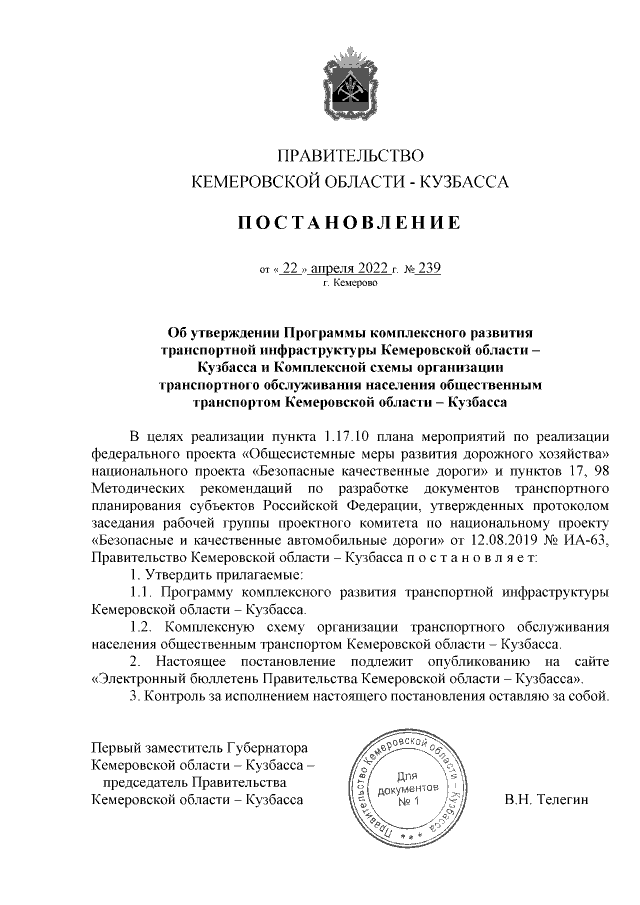 ПРАВИТЕЛЬСТВО
КЕМЕРОВСКОЙ ОБЛАСТИ - КУЗБАССА

ПОСТАНОВЛЕНИЕ

от « 22 » апреля 2022 г. № 239
г. Кемерово

Об утверждении Программы комплексного развития транспортной инфраструктуры Кемеровской области – Кузбасса и Комплексной схемы организации транспортного обслуживания населения общественным транспортом Кемеровской области – Кузбасса

В целях реализации пункта 1.17.10 плана мероприятий по реализации федерального проекта «Общесистемные меры развития дорожного хозяйства» национального проекта «Безопасные качественные дороги» и пунктов 17, 98 Методических рекомендаций по разработке документов транспортного планирования субъектов Российской Федерации, утвержденных протоколом заседания рабочей группы проектного комитета по национальному проекту «Безопасные и качественные автомобильные дороги» от 12.08.2019 № ИА-63, Правительство Кемеровской области – Кузбасса п о с т а н о в л я е т:

1. Утвердить прилагаемые:

1.1. Программу комплексного развития транспортной инфраструктуры Кемеровской области – Кузбасса.

1.2. Комплексную схему организации транспортного обслуживания населения общественным транспортом Кемеровской области – Кузбасса.

2. Настоящее постановление подлежит опубликованию на сайте «Электронный бюллетень Правительства Кемеровской области – Кузбасса».

3. Контроль за исполнением настоящего постановления оставляю за собой.

Первый заместитель Губернатора Кемеровской области – Кузбасса – председатель Правительства Кемеровской области – Кузбасса

Правительство Кемеровской области – Кузбасса
Для документов № 1

В.Н. Телегин